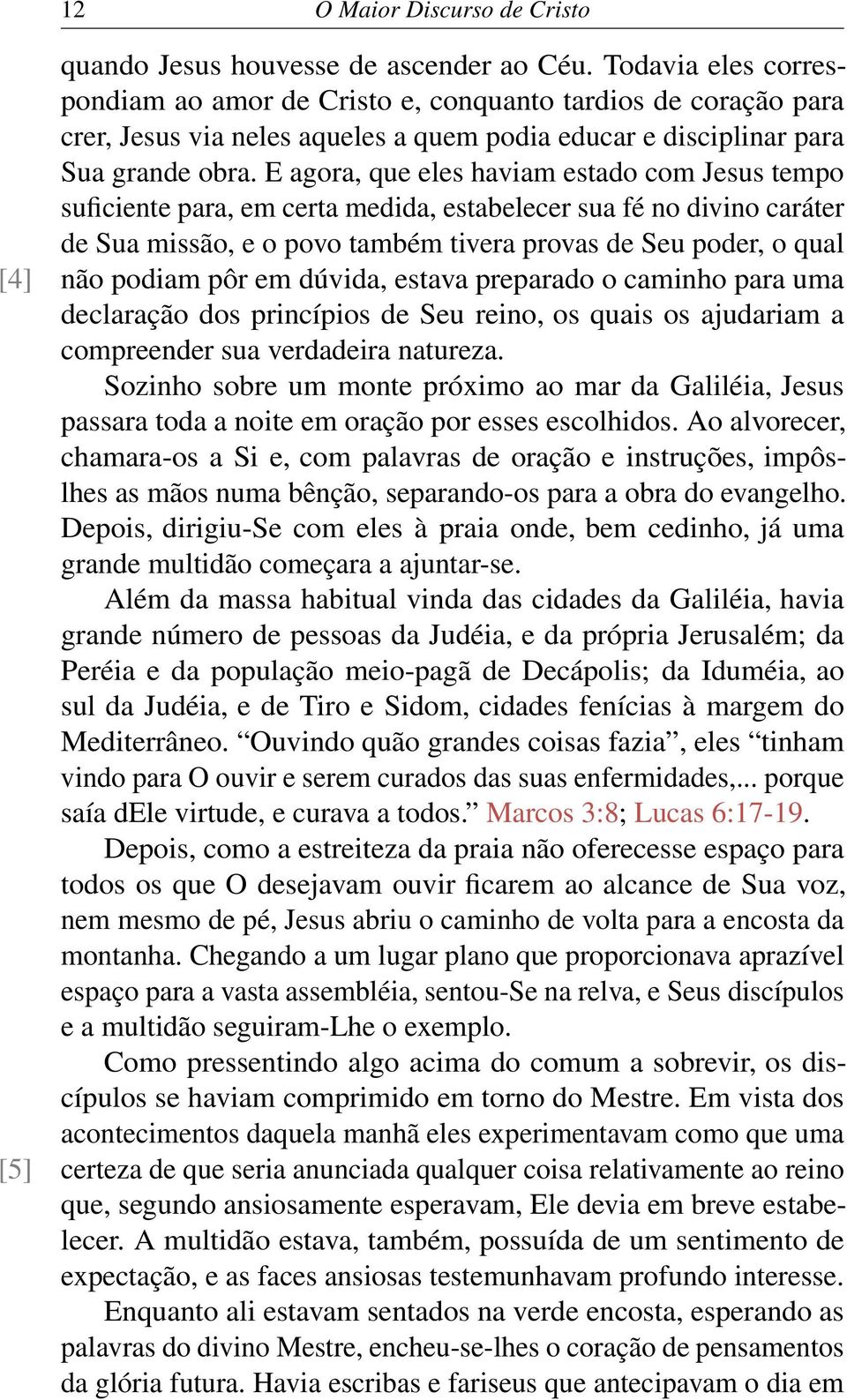 12 O Maior Discurso de Cristo

quando Jesus houvesse de ascender ao Céu. Todavia eles correspondiam ao amor de Cristo e, conquanto tardios de coração para crer, Jesus via neles aqueles a quem podia educar e disciplinar para Sua grande obra. E agora, que eles haviam estado com Jesus tempo suficiente para, em certa medida, estabelecer sua fé no divino caráter de Sua missão, e o povo também tivera provas de Seu poder, o qual [4] não podiam pôr em dúvida, estava preparado o caminho para uma declaração dos princípios de Seu reino, os quais os ajudariam a compreender sua verdadeira natureza.

Sozinho sobre um monte próximo ao mar da Galiléia, Jesus passara toda a noite em oração por esses escolhidos. Ao alvorecer, chamara-os a Si e, com palavras de oração e instruções, impôs-lhes as mãos numa bênção, separando-os para a obra do evangelho. Depois, dirigiu-Se com eles à praia onde, bem cedinho, já uma grande multidão começara a ajuntar-se.

Além da massa habitual vinda das cidades da Galiléia, havia grande número de pessoas da Judéia, e da própria Jerusalém; da Peréia e da população meio-pagã de Decápolis; da Iduméia, ao sul da Judéia, e de Tiro e Sidom, cidades fenícias à margem do Mediterrâneo. “Ouvindo quão grandes coisas fazia”, eles “tinham vindo para O ouvir e serem curados das suas enfermidades,... porque saía dEle virtude, e curava a todos.” Marcos 3:8; Lucas 6:17-19.

Depois, como a estreiteza da praia não oferecesse espaço para todos os que O desejavam ouvir ficarem ao alcance de Sua voz, nem mesmo de pé, Jesus abriu o caminho de volta para a encosta da montanha. Chegando a um lugar plano que proporcionava aprazível espaço para a vasta assembléia, sentou-Se na relva, e Seus discípulos e a multidão seguiram-Lhe o exemplo.

Como pressentindo algo acima do comum a sobrevir, os discípulos se haviam comprimido em torno do Mestre. Em vista dos acontecimentos daquela manhã eles experimentavam como que uma [5] certeza de que seria anunciada qualquer coisa relativamente ao reino que, segundo ansiosamente esperavam, Ele devia em breve estabelecer. A multidão estava, também, possuída de um sentimento de expectação, e as faces ansiosas testemunhavam profundo interesse.

Enquanto ali estavam sentados na verde encosta, esperando as palavras do divino Mestre, encheu-se-lhes o coração de pensamentos da glória futura. Havia escribas e fariseus que antecipavam o dia em